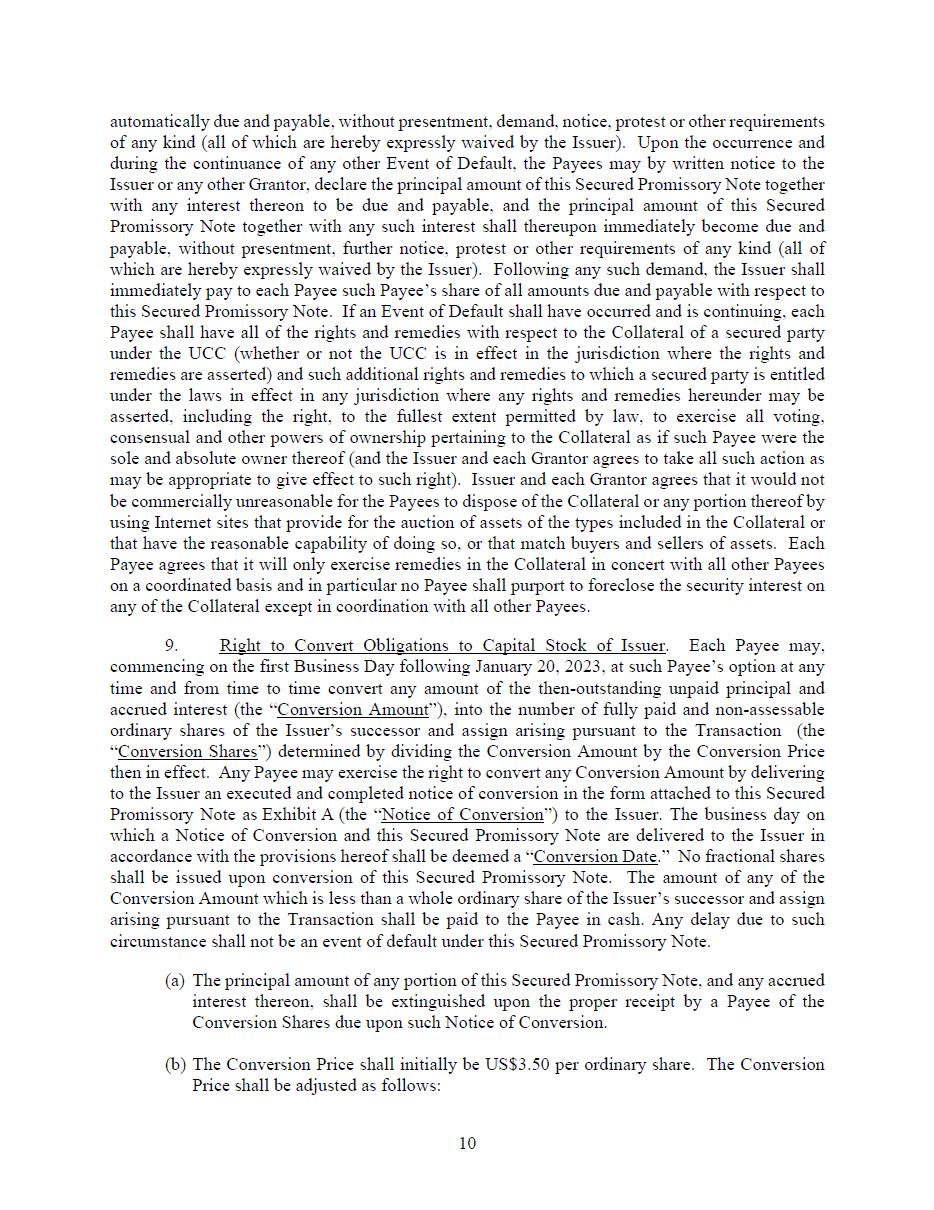 automatically due and payable, without presentment, demand, notice, protest or other requirements of any kind (all of which are hereby expressly waived by the Issuer). Upon the occurrence and during the continuance of any other Event of Default, the Payees may by written notice to the Issuer or any other Grantor, declare the principal amount of this Secured Promissory Note together with any interest thereon to be due and payable, and the principal amount of this Secured Promissory Note together with any such interest shall thereupon immediately become due and payable, without presentment, further notice, protest or other requirements of any kind (all of which are hereby expressly waived by the Issuer). Following any such demand, the Issuer shall immediately pay to each Payee such Payee's share of all amounts due and payable with respect to this Secured Promissory Note. If an Event of Default shall have occurred and is continuing, each Payee shall have all of the rights and remedies with respect to the Collateral of a secured party under the UCC (whether or not the UCC is in effect in the jurisdiction where the rights and remedies are asserted) and such additional rights and remedies to which a secured party is entitled under the laws in effect in any jurisdiction where any rights and remedies hereunder may be asserted, including the right, to the fullest extent permitted by law, to exercise all voting, consensual and other powers of ownership pertaining to the Collateral as if such Payee were the sole and absolute owner thereof (and the Issuer and each Grantor agrees to take all such action as may be appropriate to give effect to such right). Issuer and each Grantor agrees that it would not be commercially unreasonable for the Payees to dispose of the Collateral or any portion thereof by using Internet sites that provide for the auction of assets of the types included in the Collateral or that have the reasonable capability of doing so, or that match buyers and sellers of assets. Each Payee agrees that it will only exercise remedies in the Collateral in concert with all other Payees on a coordinated basis and in particular no Payee shall purport to foreclose the security interest on any of the Collateral except in coordination with all other Payees.

9. Right to Convert Obligations to Capital Stock of Issuer. Each Payee may, commencing on the first Business Day following January 20, 2023, at such Payee's option at any time and from time to time convert any amount of the then-outstanding unpaid principal and accrued interest (the "Conversion Amount"), into the number of fully paid and non-assessable ordinary shares of the Issuer's successor and assign arising pursuant to the Transaction (the "Conversion Shares") determined by dividing the Conversion Amount by the Conversion Price then in effect. Any Payee may exercise the right to convert any Conversion Amount by delivering to the Issuer an executed and completed notice of conversion in the form attached to this Secured Promissory Note as Exhibit A (the "Notice of Conversion") to the Issuer. The business day on which a Notice of Conversion and this Secured Promissory Note are delivered to the Issuer in accordance with the provisions hereof shall be deemed a "Conversion Date." No fractional shares shall be issued upon conversion of this Secured Promissory Note. The amount of any of the Conversion Amount which is less than a whole ordinary share of the Issuer's successor and assign arising pursuant to the Transaction shall be paid to the Payee in cash. Any delay due to such circumstance shall not be an event of default under this Secured Promissory Note.

(a) The principal amount of any portion of this Secured Promissory Note, and any accrued interest thereon, shall be extinguished upon the proper receipt by a Payee of the Conversion Shares due upon such Notice of Conversion.

(b) The Conversion Price shall initially be US$3.50 per ordinary share. The Conversion Price shall be adjusted as follows:

10